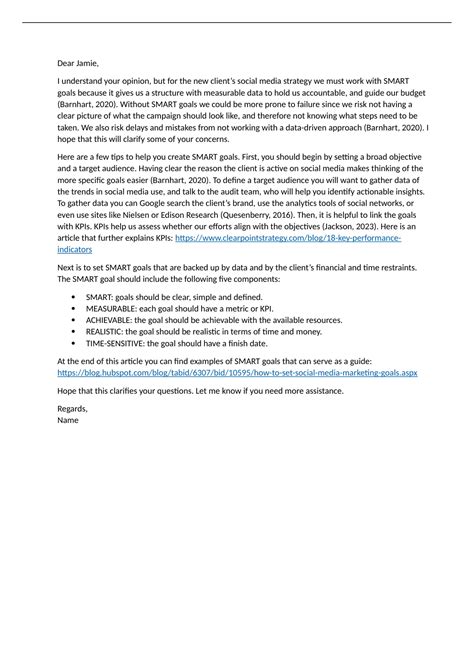 Dear Jamie,

I understand your opinion, but for the new client's social media strategy we must work with SMART goals because it gives us a structure with measurable data to hold us accountable, and guide our budget (Barnhart, 2020). Without SMART goals we could be more prone to failure since we risk not having a clear picture of what the campaign should look like, and therefore not knowing what steps need to be taken. We also risk delays and mistakes from not working with a data-driven approach (Barnhart, 2020). I hope that this will clarify some of your concerns.

Here are a few tips to help you create SMART goals. First, you should begin by setting a broad objective and a target audience. Having clear the reason the client is active on social media makes thinking of the more specific goals easier (Barnhart, 2020). To define a target audience you will want to gather data of the trends in social media use, and talk to the audit team, who will help you identify actionable insights. To gather data you can Google search the client's brand, use the analytics tools of social networks, or even use sites like Nielsen or Edison Research (Quesenberry, 2016). Then, it is helpful to link the goals with KPIs. KPIs help us assess whether our efforts align with the objectives (Jackson, 2023). Here is an article that further explains KPIs: https://www.clearpointstrategy.com/blog/18-key-performance-indicators

Next is to set SMART goals that are backed up by data and by the client's financial and time restraints. The SMART goal should include the following five components:

• SMART: goals should be clear, simple and defined.
• MEASURABLE: each goal should have a metric or KPI.
• ACHIEVABLE: the goal should be achievable with the available resources.
• REALISTIC: the goal should be realistic in terms of time and money.
• TIME-SENSITIVE: the goal should have a finish date.

At the end of this article you can find examples of SMART goals that can serve as a guide: https://blog.hubspot.com/blog/tabid/6307/bid/10595/how-to-set-social-media-marketing-goals.aspx

Hope that this clarifies your questions. Let me know if you need more assistance.

Regards,
Name